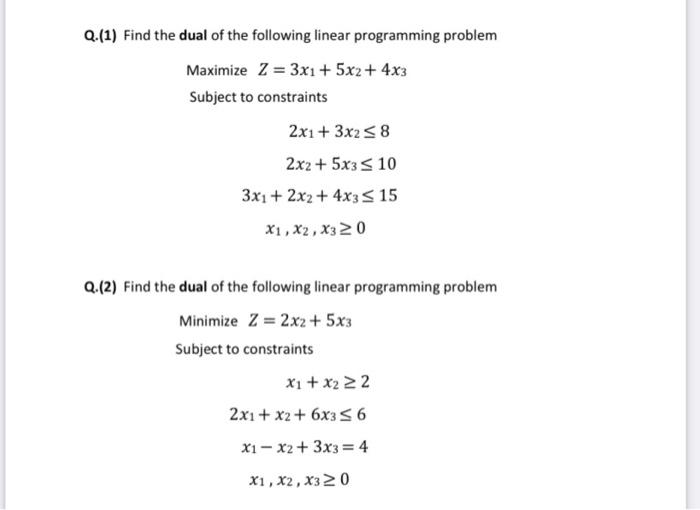 Q.(1) Find the dual of the following linear programming problem

Maximize $Z = 3x_1 + 5x_2 + 4x_3$

Subject to constraints

$2x_1 + 3x_2 \leq 8$

$2x_2 + 5x_3 \leq 10$

$3x_1 + 2x_2 + 4x_3 \leq 15$

$x_1, x_2, x_3 \geq 0$

Q.(2) Find the dual of the following linear programming problem

Minimize $Z = 2x_2 + 5x_3$

Subject to constraints

$x_1 + x_2 \geq 2$

$2x_1 + x_2 + 6x_3 \leq 6$

$x_1 - x_2 + 3x_3 = 4$

$x_1, x_2, x_3 \geq 0$